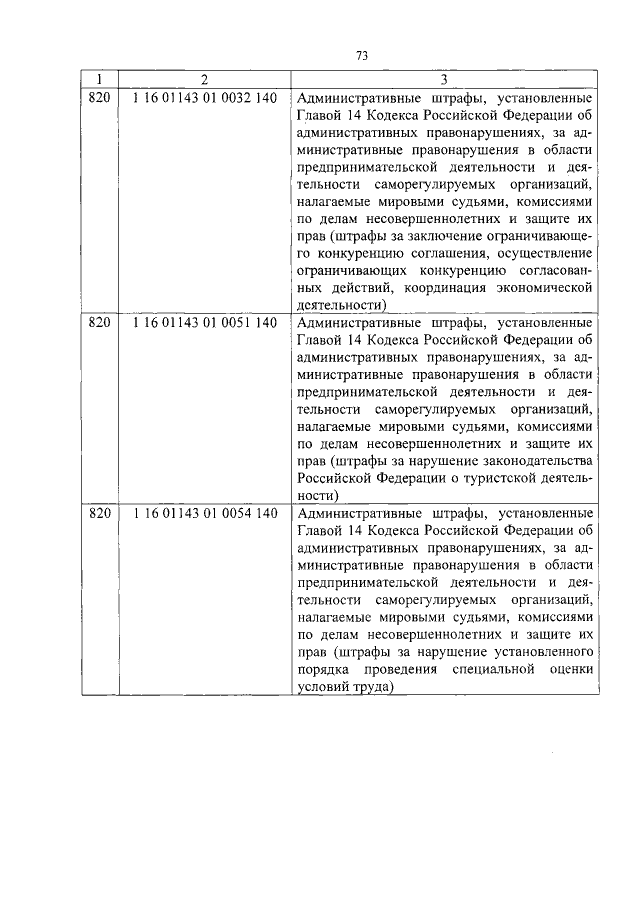 73

| 1 | 2 | 3 |
|---|---|---|
| 820 | 1 16 01143 01 0032 140 | Административные штрафы, установленные Главой 14 Кодекса Российской Федерации об административных правонарушениях, за административные правонарушения в области предпринимательской деятельности и деятельности саморегулируемых организаций, налагаемые мировыми судьями, комиссиями по делам несовершеннолетних и защите их прав (штрафы за заключение ограничивающего конкуренцию соглашения, осуществление ограничивающих конкуренцию согласованных действий, координация экономической деятельности) |
| 820 | 1 16 01143 01 0051 140 | Административные штрафы, установленные Главой 14 Кодекса Российской Федерации об административных правонарушениях, за административные правонарушения в области предпринимательской деятельности и деятельности саморегулируемых организаций, налагаемые мировыми судьями, комиссиями по делам несовершеннолетних и защите их прав (штрафы за нарушение законодательства Российской Федерации о туристской деятельности) |
| 820 | 1 16 01143 01 0054 140 | Административные штрафы, установленные Главой 14 Кодекса Российской Федерации об административных правонарушениях, за административные правонарушения в области предпринимательской деятельности и деятельности саморегулируемых организаций, налагаемые мировыми судьями, комиссиями по делам несовершеннолетних и защите их прав (штрафы за нарушение установленного порядка проведения специальной оценки условий труда) |